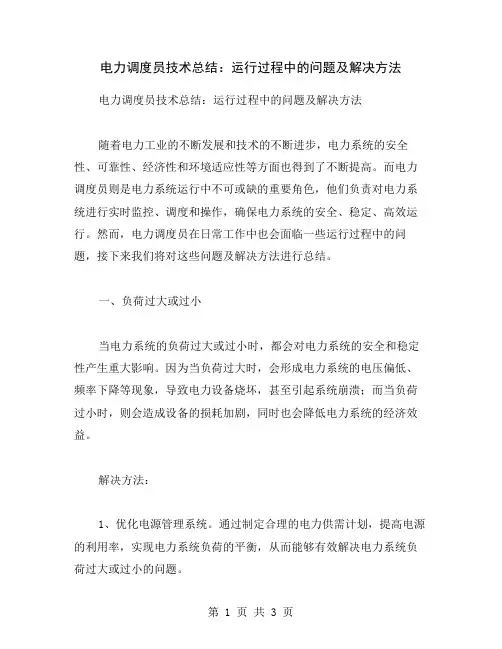 电力调度员技术总结：运行过程中的问题及解决方法

电力调度员技术总结：运行过程中的问题及解决方法

随着电力工业的不断发展和技术的不断进步，电力系统的安全性、可靠性、经济性和环境适应性等方面也得到了不断提高。而电力调度员则是电力系统运行中不可或缺的重要角色，他们负责对电力系统进行实时监控、调度和操作，确保电力系统的安全、稳定、高效运行。然而，电力调度员在日常工作中也会面临一些运行过程中的问题，接下来我们将对这些问题及解决方法进行总结。

一、负荷过大或过小

当电力系统的负荷过大或过小时，都会对电力系统的安全和稳定性产生重大影响。因为当负荷过大时，会形成电力系统的电压偏低、频率下降等现象，导致电力设备烧坏，甚至引起系统崩溃；而当负荷过小时，则会造成设备的损耗加剧，同时也会降低电力系统的经济效益。

解决方法：

1、优化电源管理系统。通过制定合理的电力供需计划，提高电源的利用率，实现电力系统负荷的平衡，从而能够有效解决电力系统负荷过大或过小的问题。

第 1 页 共 3 页